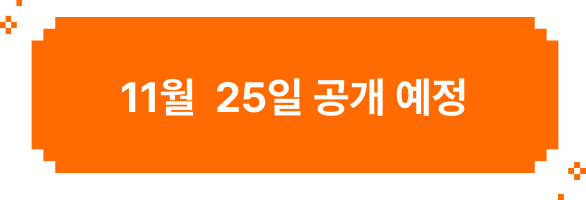 11월 25일 공개 예정